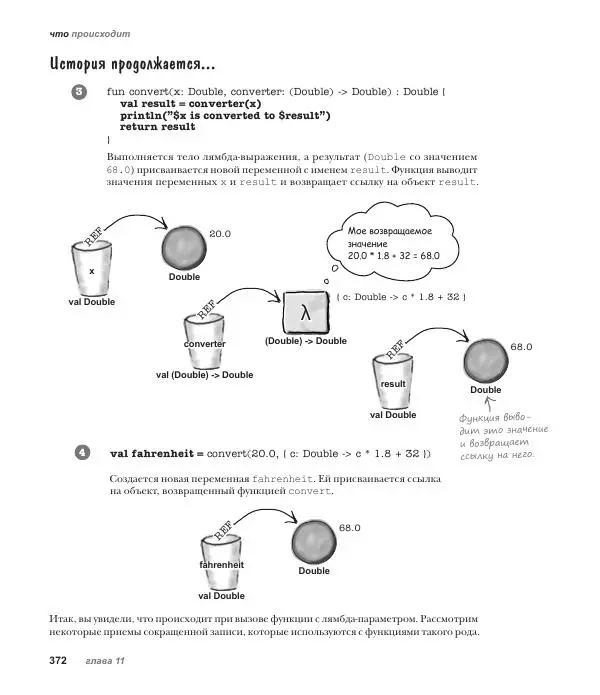 что происходит

История продолжается...

3 fun convert(x: Double, converter: (Double) -> Double) : Double {
val result = converter(x)
println("$x is converted to $result")
return result
}

Выполняется тело лямбда-выражения, а результат (Double со значением 68.0) присваивается новой переменной с именем result. Функция выводит значения переменных x и result и возвращает ссылку на объект result.

REF
x
val Double
20.0
Double

Мое возвращаемое значение
20.0 * 1.8 + 32 = 68.0

REF
converter
val (Double) -> Double
λ
(Double) -> Double
{ c: Double -> c * 1.8 + 32 }

REF
result
val Double
68.0
Double

Функция выводит это значение и возвращает ссылку на него.

4 val fahrenheit = convert(20.0, { c: Double -> c * 1.8 + 32 })

Создается новая переменная fahrenheit. Ей присваивается ссылка на объект, возвращенный функцией convert.

REF
fahrenheit
val Double
68.0
Double

Итак, вы увидели, что происходит при вызове функции с лямбда-параметром. Рассмотрим некоторые приемы сокращенной записи, которые используются с функциями такого рода.

372 глава 11